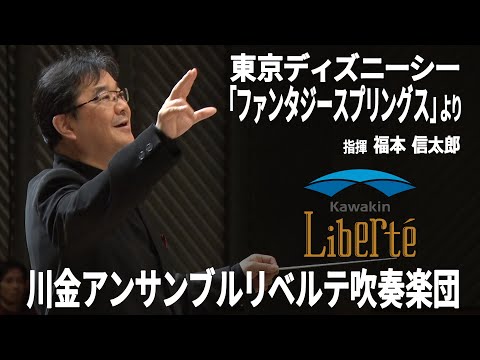 東京ディズニーシー
「ファンタジースプリングス」より

指揮 福本 信太郎

Kawakin
Liberté

川金アンサンブルリベルテ吹奏楽団